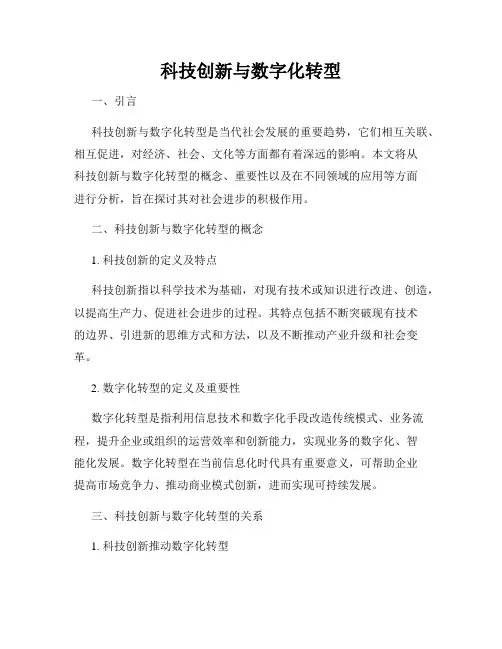 科技创新与数字化转型

一、引言

科技创新与数字化转型是当代社会发展的重要趋势，它们相互关联、相互促进，对经济、社会、文化等方面都有着深远的影响。本文将从科技创新与数字化转型的概念、重要性以及在不同领域的应用等方面进行分析，旨在探讨其对社会进步的积极作用。

二、科技创新与数字化转型的概念

1. 科技创新的定义及特点

科技创新指以科学技术为基础，对现有技术或知识进行改进、创造，以提高生产力、促进社会进步的过程。其特点包括不断突破现有技术的边界、引进新的思维方式和方法，以及不断推动产业升级和社会变革。

2. 数字化转型的定义及重要性

数字化转型是指利用信息技术和数字化手段改造传统模式、业务流程，提升企业或组织的运营效率和创新能力，实现业务的数字化、智能化发展。数字化转型在当前信息化时代具有重要意义，可帮助企业提高市场竞争力、推动商业模式创新，进而实现可持续发展。

三、科技创新与数字化转型的关系

1. 科技创新推动数字化转型